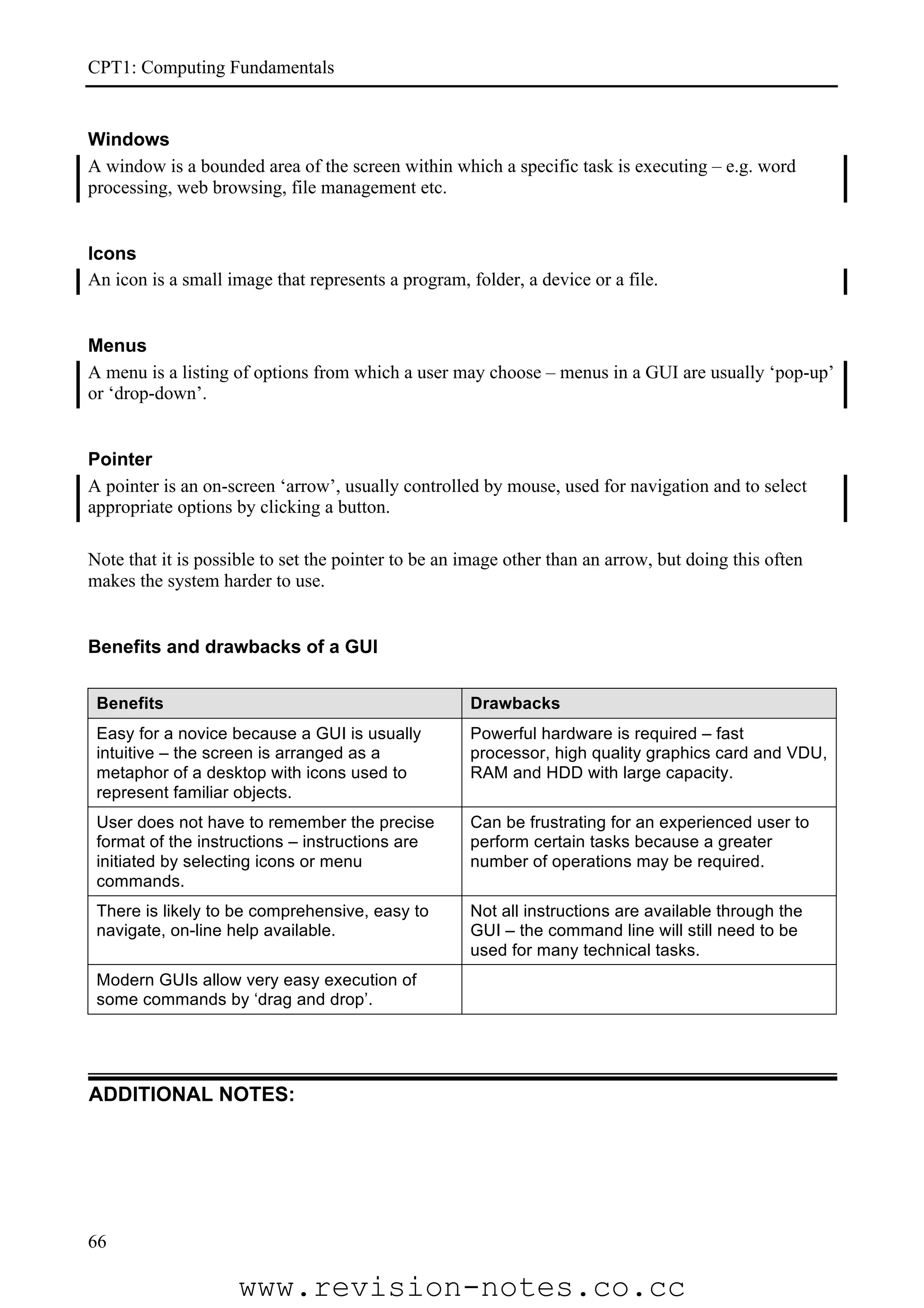 CPT1: Computing Fundamentals

Windows

A window is a bounded area of the screen within which a specific task is executing – e.g. word processing, web browsing, file management etc.

Icons

An icon is a small image that represents a program, folder, a device or a file.

Menus

A menu is a listing of options from which a user may choose – menus in a GUI are usually ‘pop-up’ or ‘drop-down’.

Pointer

A pointer is an on-screen ‘arrow’, usually controlled by mouse, used for navigation and to select appropriate options by clicking a button.

Note that it is possible to set the pointer to be an image other than an arrow, but doing this often makes the system harder to use.

Benefits and drawbacks of a GUI

| Benefits | Drawbacks |
|---|---|
| Easy for a novice because a GUI is usually intuitive – the screen is arranged as a metaphor of a desktop with icons used to represent familiar objects. | Powerful hardware is required – fast processor, high quality graphics card and VDU, RAM and HDD with large capacity. |
| User does not have to remember the precise format of the instructions – instructions are initiated by selecting icons or menu commands. | Can be frustrating for an experienced user to perform certain tasks because a greater number of operations may be required. |
| There is likely to be comprehensive, easy to navigate, on-line help available. | Not all instructions are available through the GUI – the command line will still need to be used for many technical tasks. |
| Modern GUIs allow very easy execution of some commands by ‘drag and drop’. | |

ADDITIONAL NOTES:

66

www.revision-notes.co.cc